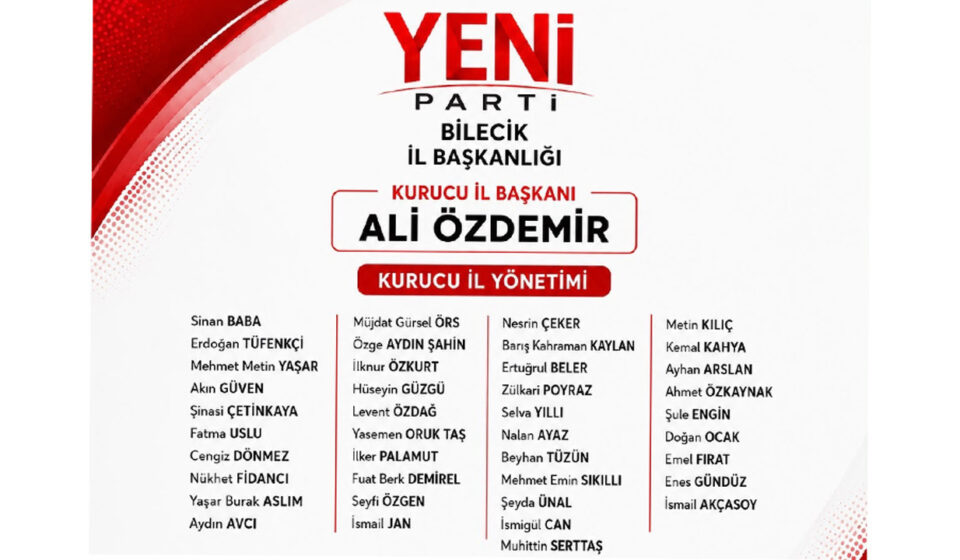 YENİ
PARTİ
BİLECİK
İL BAŞKANLIĞI

KURUCU İL BAŞKANI
ALİ ÖZDEMİR

KURUCU İL YÖNETİMİ

Sinan BABA
Erdoğan TÜFENKÇİ
Mehmet Metin YAŞAR
Akın GÜVEN
Şinasi ÇETİNKAYA
Fatma USLU
Cengiz DÖNMEZ
Nükhet FİDANCI
Yaşar Burak ASLIM
Aydın AVCI

Müjdat Gürsel ÖRS
Özge AYDIN ŞAHİN
İlknur ÖZKURT
Hüseyin GÜZGÜ
Levent ÖZDAĞ
Yasemen ORUK TAŞ
İlker PALAMUT
Fuat Berk DEMİREL
Seyfi ÖZGEN
İsmail JAN

Nesrin ÇEKER
Barış Kahraman KAYLAN
Ertuğrul BELER
Zülkari POYRAZ
Selva YILLI
Nalan AYAZ
Beyhan TÜZÜN
Mehmet Emin SIKILLI
Şeyda ÜNAL
İsmigül CAN
Muhittin SERTTAŞ

Metin KILIÇ
Kemal KAHYA
Ayhan ARSLAN
Ahmet ÖZKAYNAK
Şule ENGİN
Doğan OCAK
Emel FIRAT
Enes GÜNDÜZ
İsmail AKÇASOY